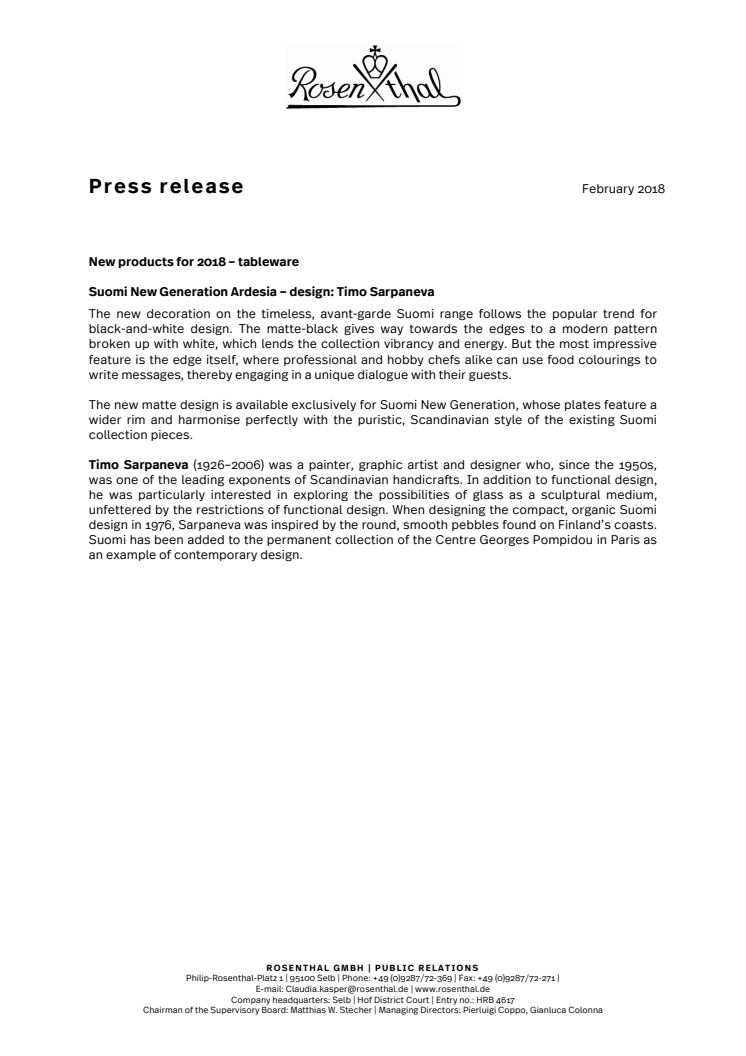 Rosenthal

Press release

February 2018

New products for 2018 – tableware

Suomi New Generation Ardesia – design: Timo Sarpaneva

The new decoration on the timeless, avant-garde Suomi range follows the popular trend for black-and-white design. The matte-black gives way towards the edges to a modern pattern broken up with white, which lends the collection vibrancy and energy. But the most impressive feature is the edge itself, where professional and hobby chefs alike can use food colourings to write messages, thereby engaging in a unique dialogue with their guests.

The new matte design is available exclusively for Suomi New Generation, whose plates feature a wider rim and harmonise perfectly with the puristic, Scandinavian style of the existing Suomi collection pieces.

Timo Sarpaneva (1926–2006) was a painter, graphic artist and designer who, since the 1950s, was one of the leading exponents of Scandinavian handicrafts. In addition to functional design, he was particularly interested in exploring the possibilities of glass as a sculptural medium, unfettered by the restrictions of functional design. When designing the compact, organic Suomi design in 1976, Sarpaneva was inspired by the round, smooth pebbles found on Finland's coasts. Suomi has been added to the permanent collection of the Centre Georges Pompidou in Paris as an example of contemporary design.

ROSENTHAL GMBH | PUBLIC RELATIONS
Philip-Rosenthal-Platz 1 | 95100 Selb | Phone: +49 (0)9287/72-369 | Fax: +49 (0)9287/72-271 |
E-mail: Claudia.kasper@rosenthal.de | www.rosenthal.de
Company headquarters: Selb | Hof District Court | Entry no.: HRB 4617
Chairman of the Supervisory Board: Matthias W. Stecher | Managing Directors: Pierluigi Coppo, Gianluca Colonna